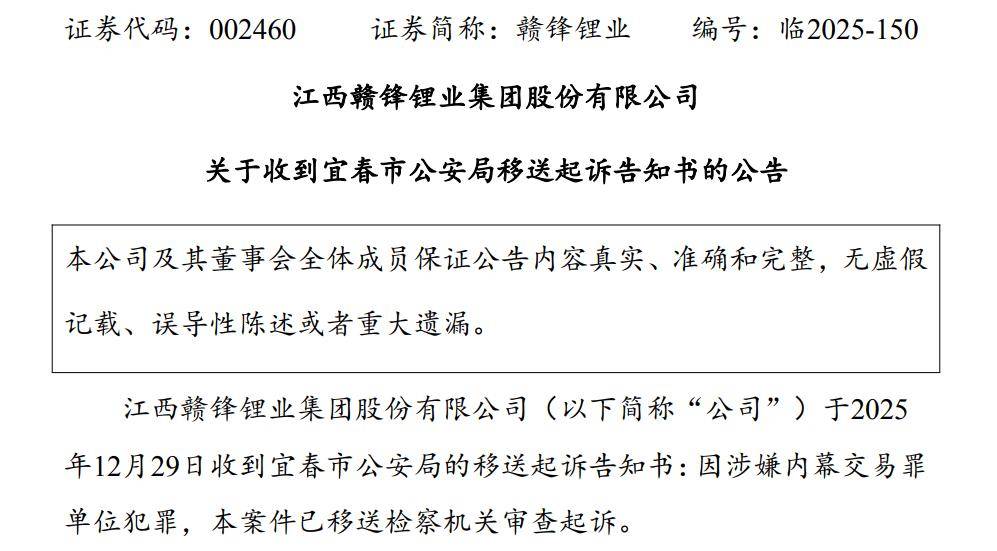 证券代码：002460 证券简称：赣锋锂业 编号：临2025-150

江西赣锋锂业集团股份有限公司

关于收到宜春市公安局移送起诉告知书的公告

本公司及其董事会全体成员保证公告内容真实、准确和完整，无虚假记载、误导性陈述或者重大遗漏。

江西赣锋锂业集团股份有限公司（以下简称“公司”）于2025年12月29日收到宜春市公安局的移送起诉告知书：因涉嫌内幕交易罪单位犯罪，本案件已移送检察机关审查起诉。